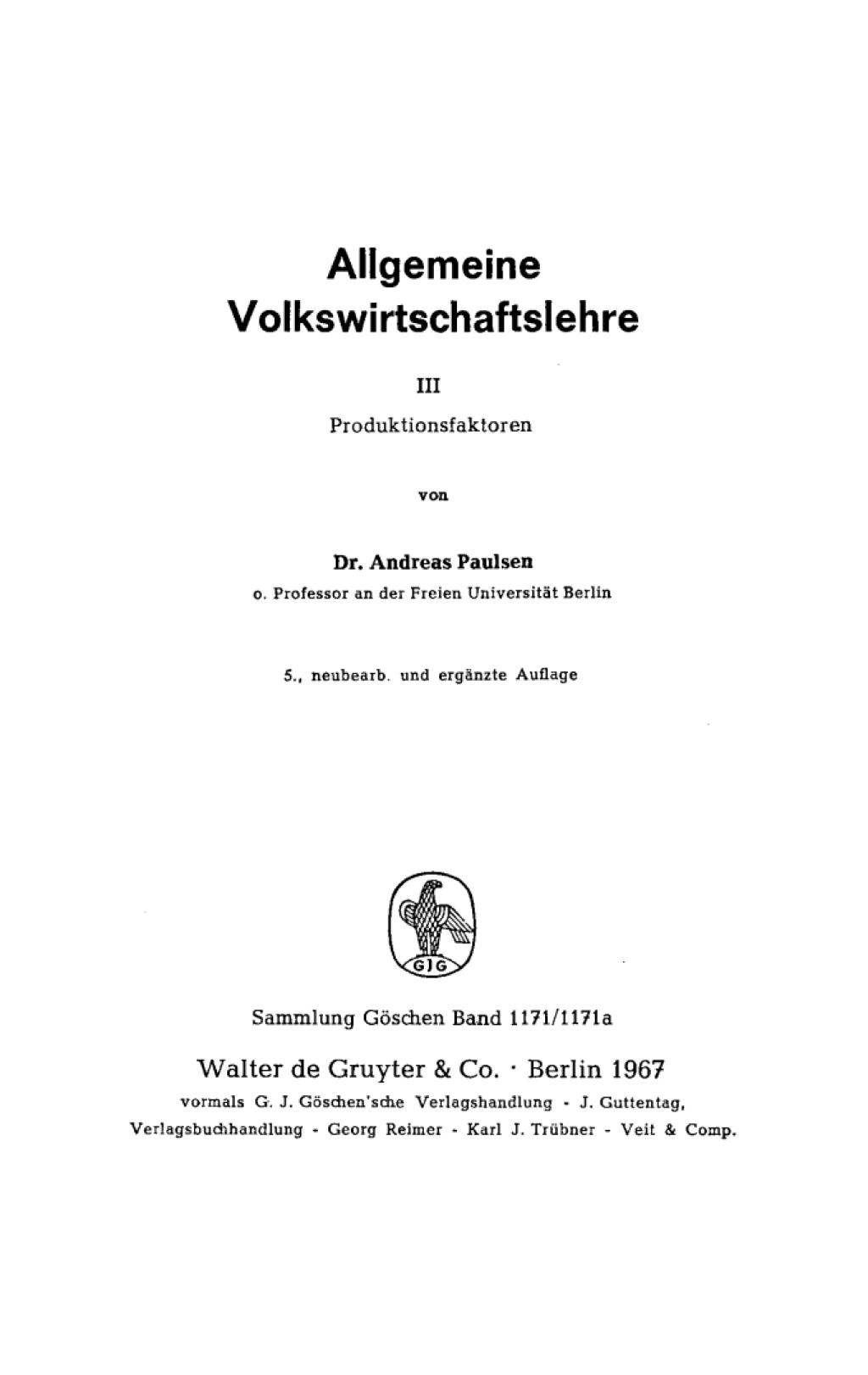 Allgemeine Volkswirtschaftslehre

III

Produktionsfaktoren

von

Dr. Andreas Paulsen

o. Professor an der Freien Universität Berlin

5., neubearb. und ergänzte Auflage

GJG

Sammlung Göschen Band 1171/1171a

Walter de Gruyter & Co. · Berlin 1967

vormals G. J. Göschen'sche Verlagshandlung - J. Guttentag, Verlagsbuchhandlung - Georg Reimer - Karl J. Trübner - Veit & Comp.